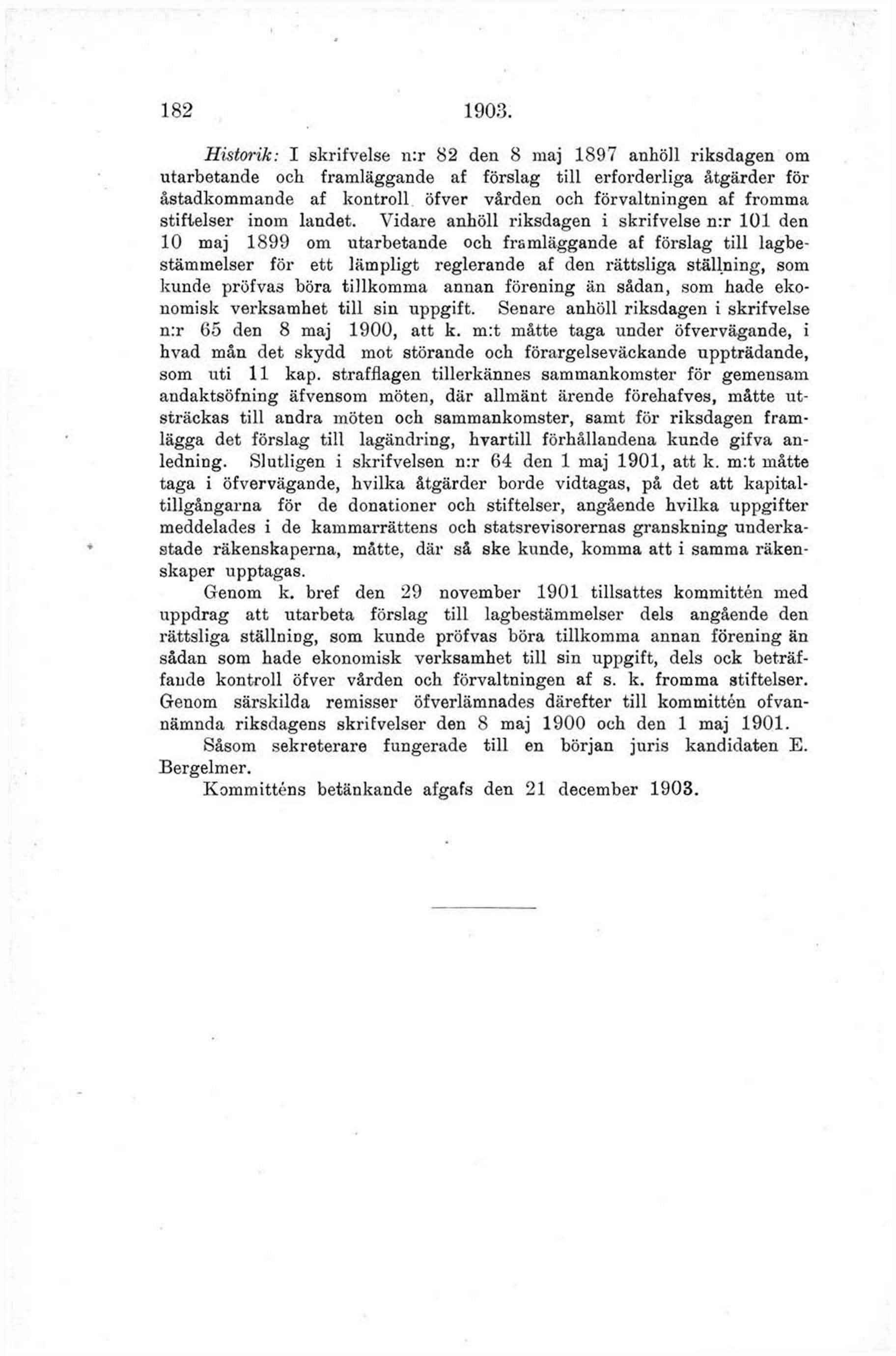 182 1903.

Historik: I skrifvelse n:r 82 den 8 maj 1897 anhöll riksdagen om utarbetande och framläggande af förslag till erforderliga åtgärder för åstadkommande af kontroll öfver vården och förvaltningen af fromma stiftelser inom landet. Vidare anhöll riksdagen i skrifvelse n:r 101 den 10 maj 1899 om utarbetande och framläggande af förslag till lagbestämmelser för ett lämpligt reglerande af den rättsliga ställning, som kunde pröfvas böra tillkomma annan förening än sådan, som hade ekonomisk verksamhet till sin uppgift. Senare anhöll riksdagen i skrifvelse n:r 65 den 8 maj 1900, att k. m:t måtte taga under öfvervägande, i hvad mån det skydd mot störande och förargelseväckande uppträdande, som uti 11 kap. strafflagen tillerkännes sammankomster för gemensam andaktsöfning äfvensom möten, där allmänt ärende förehafves, måtte utsträckas till andra möten och sammankomster, samt för riksdagen framlägga det förslag till lagändring, hvartill förhållandena kunde gifva anledning. Slutligen i skrifvelsen n:r 64 den 1 maj 1901, att k. m:t måtte taga i öfvervägande, hvilka åtgärder borde vidtagas, på det att kapitaltillgångarna för de donationer och stiftelser, angående hvilka uppgifter meddelades i de kammarrättens och statsrevisorernas granskning underkastade räkenskaperna, måtte, där så ske kunde, komma att i samma räkenskaper upptagas.

Genom k. bref den 29 november 1901 tillsattes kommittén med uppdrag att utarbeta förslag till lagbestämmelser dels angående den rättsliga ställning, som kunde pröfvas böra tillkomma annan förening än sådan som hade ekonomisk verksamhet till sin uppgift, dels ock beträffande kontroll öfver vården och förvaltningen af s. k. fromma stiftelser. Genom särskilda remisser öfverlämnades därefter till kommittén ofvannämnda riksdagens skrifvelser den 8 maj 1900 och den 1 maj 1901.

Såsom sekreterare fungerade till en början juris kandidaten E. Bergelmer.

Kommitténs betänkande afgafs den 21 december 1903.